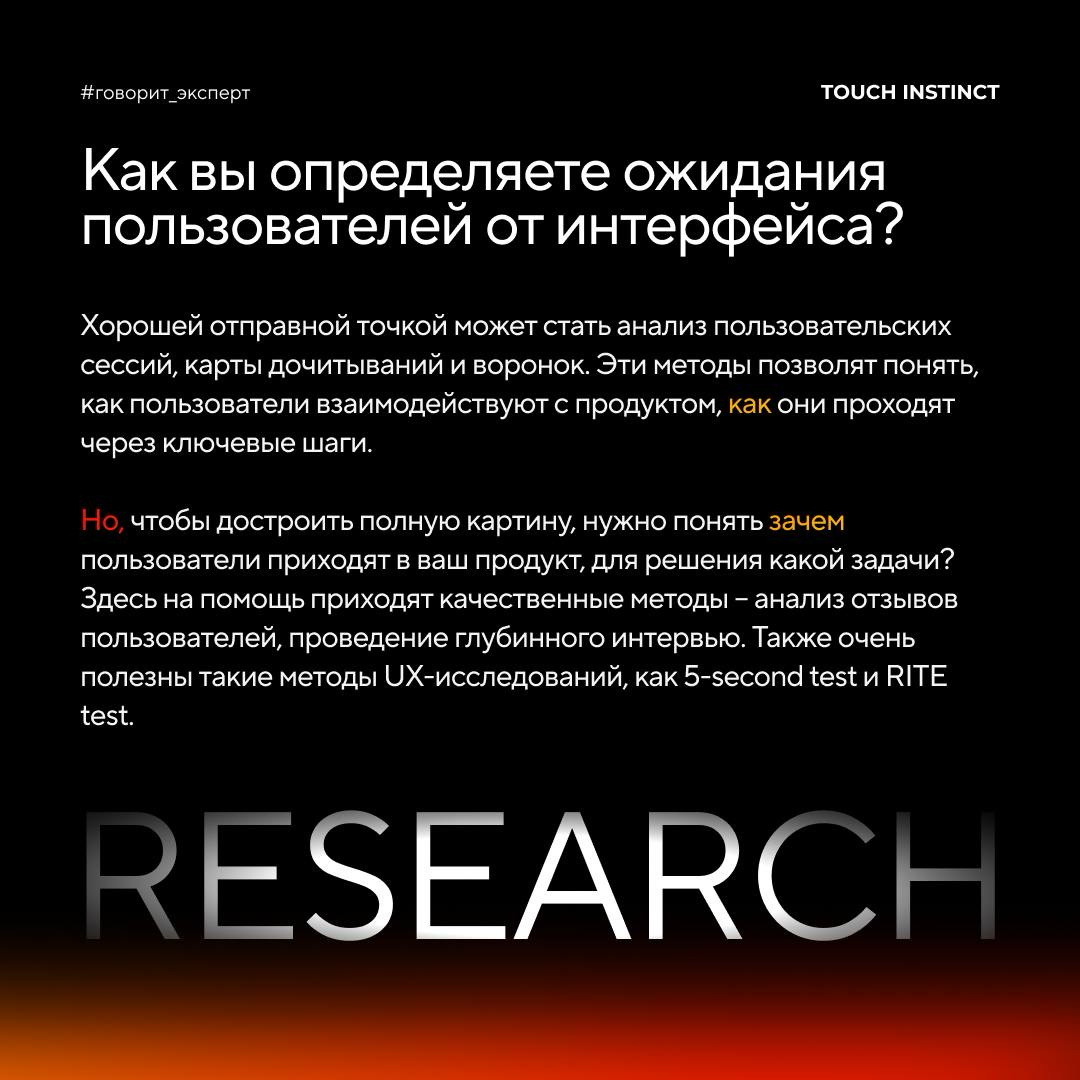 #говорит_эксперт

TOUCH INSTINCT

Как вы определяете ожидания пользователей от интерфейса?

Хорошей отправной точкой может стать анализ пользовательских сессий, карты дочитываний и воронок. Эти методы позволят понять, как пользователи взаимодействуют с продуктом, как они проходят через ключевые шаги.

Но, чтобы достроить полную картину, нужно понять зачем пользователи приходят в ваш продукт, для решения какой задачи? Здесь на помощь приходят качественные методы – анализ отзывов пользователей, проведение глубинного интервью. Также очень полезны такие методы UX-исследований, как 5-second test и RITE test.

RESEARCH